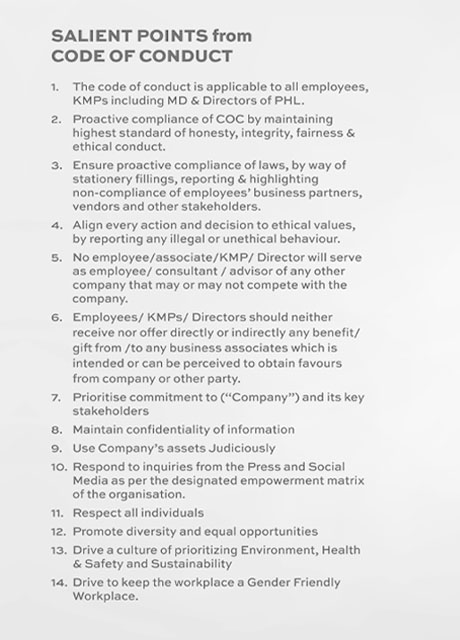 SALIENT POINTS from CODE OF CONDUCT

1. The code of conduct is applicable to all employees, KMPs including MD & Directors of PHL.
2. Proactive compliance of COC by maintaining highest standard of honesty, integrity, fairness & ethical conduct.
3. Ensure proactive compliance of laws, by way of stationery fillings, reporting & highlighting non-compliance of employees' business partners, vendors and other stakeholders.
4. Align every action and decision to ethical values, by reporting any illegal or unethical behaviour.
5. No employee/associate/KMP/ Director will serve as employee/ consultant / advisor of any other company that may or may not compete with the company.
6. Employees/ KMPs/ Directors should neither receive nor offer directly or indirectly any benefit/ gift from /to any business associates which is intended or can be perceived to obtain favours from company or other party.
7. Prioritise commitment to ("Company") and its key stakeholders
8. Maintain confidentiality of information
9. Use Company's assets Judiciously
10. Respond to inquiries from the Press and Social Media as per the designated empowerment matrix of the organisation.
11. Respect all individuals
12. Promote diversity and equal opportunities
13. Drive a culture of prioritizing Environment, Health & Safety and Sustainability
14. Drive to keep the workplace a Gender Friendly Workplace.